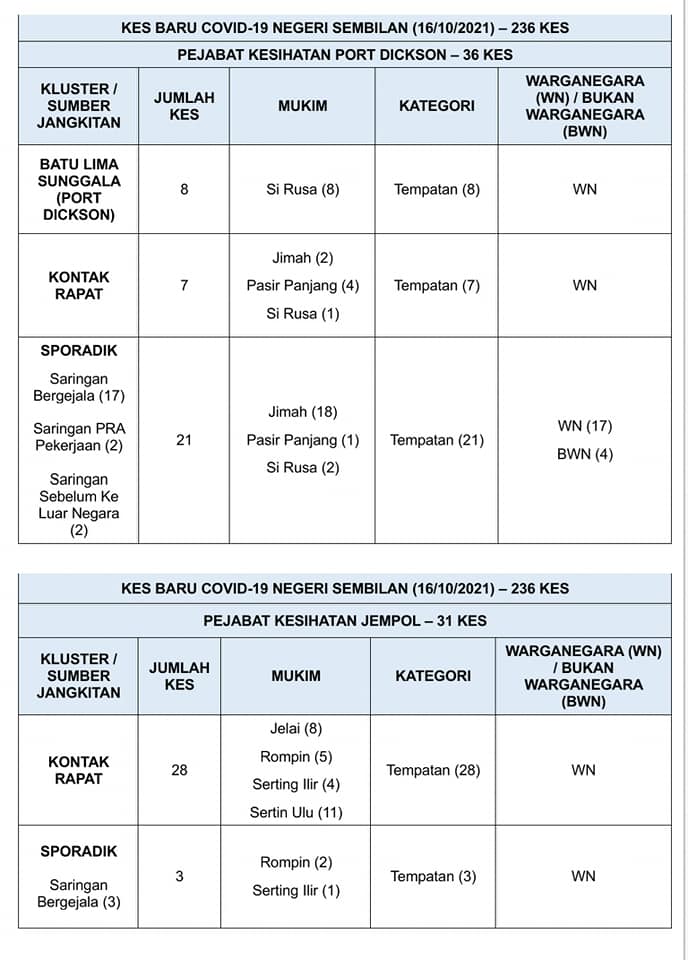 KES BARU COVID-19 NEGERI SEMBILAN (16/10/2021) – 236 KES

PEJABAT KESIHATAN PORT DICKSON – 36 KES

| KLUSTER / SUMBER JANGKITAN | JUMLAH KES | MUKIM | KATEGORI | WARGANEGARA (WN) / BUKAN WARGANEGARA (BWN) |
|---|---|---|---|---|
| BATU LIMA SUNGGALA (PORT DICKSON) | 8 | Si Rusa (8) | Tempatan (8) | WN |
| KONTAK RAPAT | 7 | Jimah (2) Pasir Panjang (4) Si Rusa (1) | Tempatan (7) | WN |
| SPORADIK Saringan Bergejala (17) Saringan PRA Pekerjaan (2) Saringan Sebelum Ke Luar Negara (2) | 21 | Jimah (18) Pasir Panjang (1) Si Rusa (2) | Tempatan (21) | WN (17) BWN (4) |

KES BARU COVID-19 NEGERI SEMBILAN (16/10/2021) – 236 KES

PEJABAT KESIHATAN JEMPOL – 31 KES

| KLUSTER / SUMBER JANGKITAN | JUMLAH KES | MUKIM | KATEGORI | WARGANEGARA (WN) / BUKAN WARGANEGARA (BWN) |
|---|---|---|---|---|
| KONTAK RAPAT | 28 | Jelai (8) Rompin (5) Serting Ilir (4) Sertin Ulu (11) | Tempatan (28) | WN |
| SPORADIK Saringan Bergejala (3) | 3 | Rompin (2) Serting Ilir (1) | Tempatan (3) | WN |